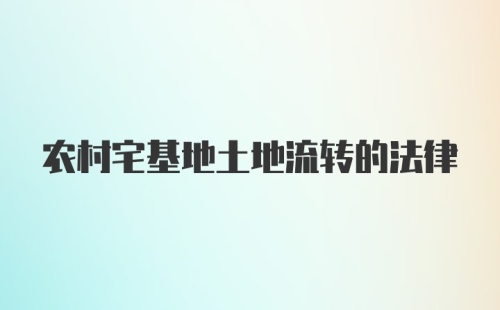 农村宅基地土地流转的法律